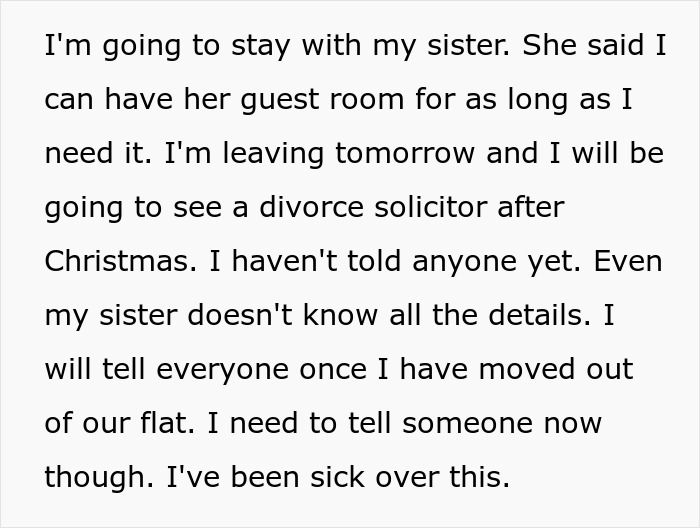 I'm going to stay with my sister. She said I can have her guest room for as long as I need it. I'm leaving tomorrow and I will be going to see a divorce solicitor after Christmas. I haven't told anyone yet. Even my sister doesn't know all the details. I will tell everyone once I have moved out of our flat. I need to tell someone now though. I've been sick over this.